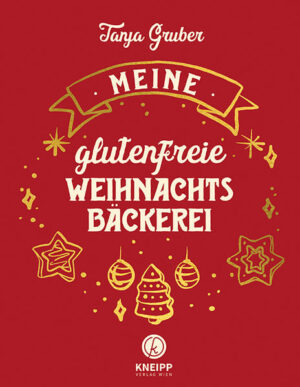 Tanya Gruber

MEINE

glutenfreie
WEIHNACHTS
BÄCKEREI

k
KNEIPP
VERLAG WIEN